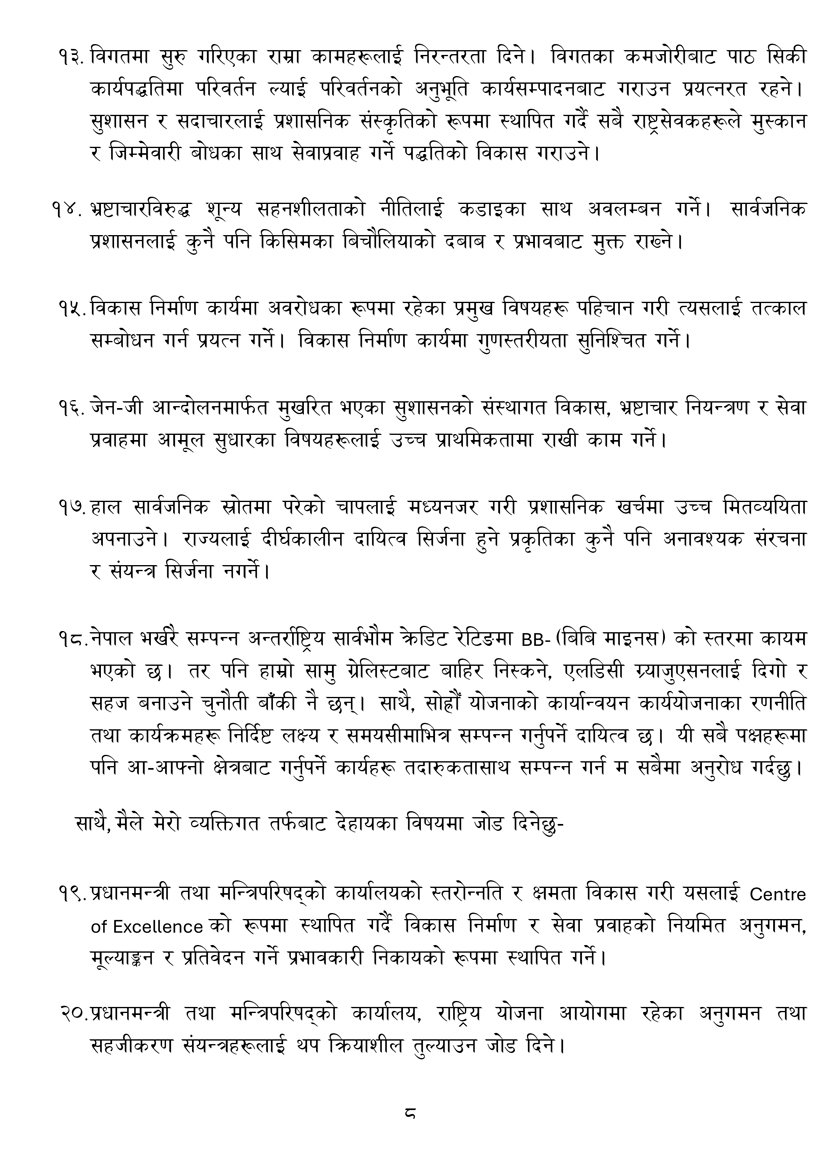 १३. विगतमा सुरु गरिएका राम्रा कामहरूलाई निरन्तरता दिने। विगतका कमजोरीबाट पाठ सिकी कार्यपद्धतिमा परिवर्तन ल्याई परिवर्तनको अनुभूति कार्यसम्पादनबाट गराउन प्रयत्नरत रहने। सुशासन र सदाचारलाई प्रशासनिक संस्कृतिको रूपमा स्थापित गर्दै सबै राष्ट्रसेवकहरूले मुस्कान र जिम्मेवारी बोधका साथ सेवाप्रवाह गर्ने पद्धतिको विकास गराउने।

१४. भ्रष्टाचारविरुद्ध शून्य सहनशीलताको नीतिलाई कडाइका साथ अवलम्बन गर्ने। सार्वजनिक प्रशासनलाई कुनै पनि किसिमका बिचौलियाको दबाब र प्रभावबाट मुक्त राख्ने।

१५. विकास निर्माण कार्यमा अवरोधका रूपमा रहेका प्रमुख विषयहरू पहिचान गरी त्यसलाई तत्काल सम्बोधन गर्न प्रयत्न गर्ने। विकास निर्माण कार्यमा गुणस्तरीयता सुनिश्चित गर्ने।

१६. जेन-जी आन्दोलनमार्फत मुखरित भएका सुशासनको संस्थागत विकास, भ्रष्टाचार नियन्त्रण र सेवा प्रवाहमा आमूल सुधारका विषयहरूलाई उच्च प्राथमिकतामा राखी काम गर्ने।

१७. हाल सार्वजनिक स्रोतमा परेको चापलाई मध्यनजर गरी प्रशासनिक खर्चमा उच्च मितव्ययिता अपनाउने। राज्यलाई दीर्घकालीन दायित्व सिर्जना हुने प्रकृतिका कुनै पनि अनावश्यक संरचना र संयन्त्र सिर्जना नगर्ने।

१८. नेपाल भर्खरै सम्पन्न अन्तर्राष्ट्रिय सार्वभौम क्रेडिट रेटिङमा BB- (बिबि माइनस) को स्तरमा कायम भएको छ। तर पनि हाम्रो सामु ग्रेलिस्टबाट बाहिर निस्कने, एलडिसी ग्र्याजुएसनलाई दिगो र सहज बनाउने चुनौती बाँकी नै छन्। साथै, सोह्रौं योजनाको कार्यान्वयन कार्ययोजनाका रणनीति तथा कार्यक्रमहरू निर्दिष्ट लक्ष्य र समयसीमाभित्र सम्पन्न गर्नुपर्ने दायित्व छ। यी सबै पक्षहरूमा पनि आ-आफ्नो क्षेत्रबाट गर्नुपर्ने कार्यहरू तदारुकतासाथ सम्पन्न गर्न म सबैमा अनुरोध गर्दछु।

साथै, मैले मेरो व्यक्तिगत तर्फबाट देहायका विषयमा जोड दिनेछु-

१९. प्रधानमन्त्री तथा मन्त्रिपरिषद्को कार्यालयको स्तरोन्नति र क्षमता विकास गरी यसलाई Centre of Excellence को रूपमा स्थापित गर्दै विकास निर्माण र सेवा प्रवाहको नियमित अनुगमन, मूल्याङ्कन र प्रतिवेदन गर्ने प्रभावकारी निकायको रूपमा स्थापित गर्ने।

२०. प्रधानमन्त्री तथा मन्त्रिपरिषद्को कार्यालय, राष्ट्रिय योजना आयोगमा रहेका अनुगमन तथा सहजीकरण संयन्त्रहरूलाई थप क्रियाशील तुल्याउन जोड दिने।

८